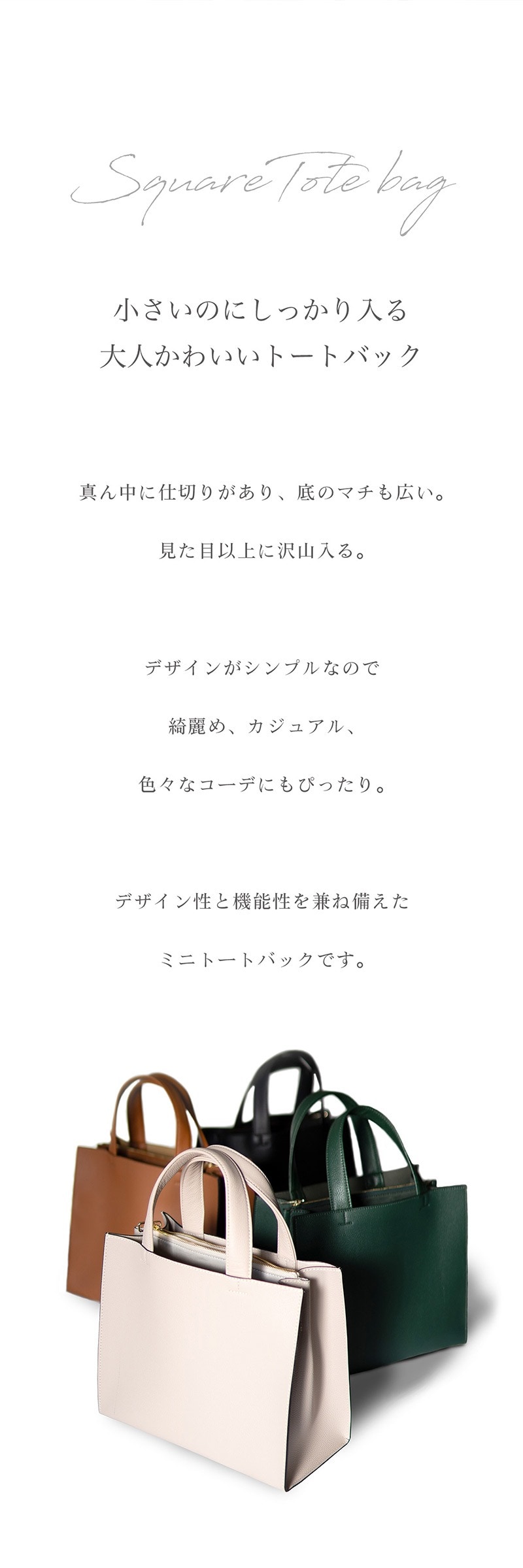 Square Tote bag

小さいのにしっかり入る
大人かわいいトートバック

真ん中に仕切りがあり、底のマチも広い。

見た目以上に沢山入る。

デザインがシンプルなので

綺麗め、カジュアル、

色々なコーデにもぴったり。

デザイン性と機能性を兼ね備えた

ミニトートバックです。